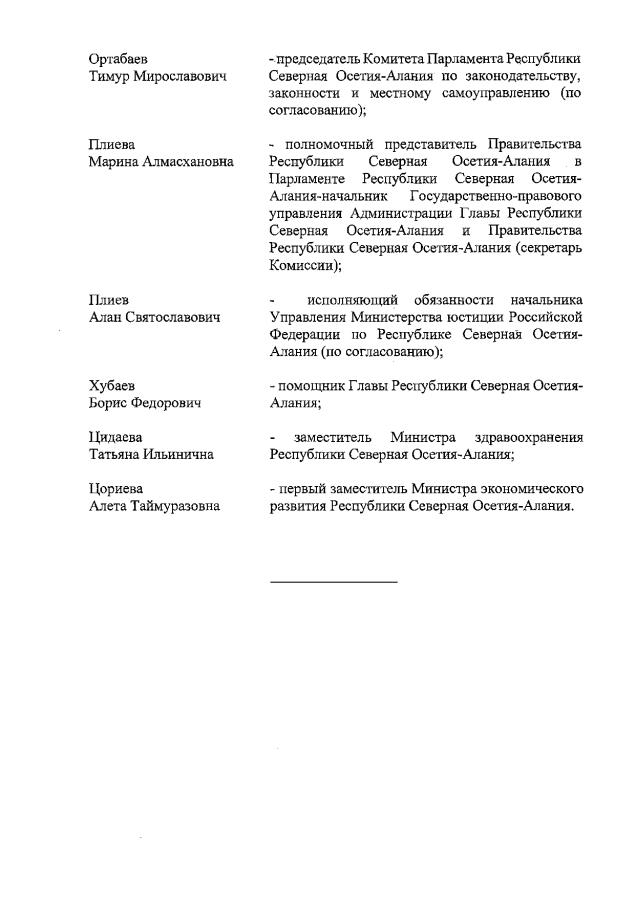 Ортабаев Тимур Мирославович

- председатель Комитета Парламента Республики Северная Осетия-Алания по законодательству, законности и местному самоуправлению (по согласованию);

Плиева Марина Алмасхановна

- полномочный представитель Правительства Республики Северная Осетия-Алания в Парламенте Республики Северная Осетия-Алания-начальник Государственно-правового управления Администрации Главы Республики Северная Осетия-Алания и Правительства Республики Северная Осетия-Алания (секретарь Комиссии);

Плиев Алан Святославович

- исполняющий обязанности начальника Управления Министерства юстиции Российской Федерации по Республике Северная Осетия-Алания (по согласованию);

Хубаев Борис Федорович

- помощник Главы Республики Северная Осетия-Алания;

Цидаева Татьяна Ильинична

- заместитель Министра здравоохранения Республики Северная Осетия-Алания;

Цориева Алета Таймуразовна

- первый заместитель Министра экономического развития Республики Северная Осетия-Алания.